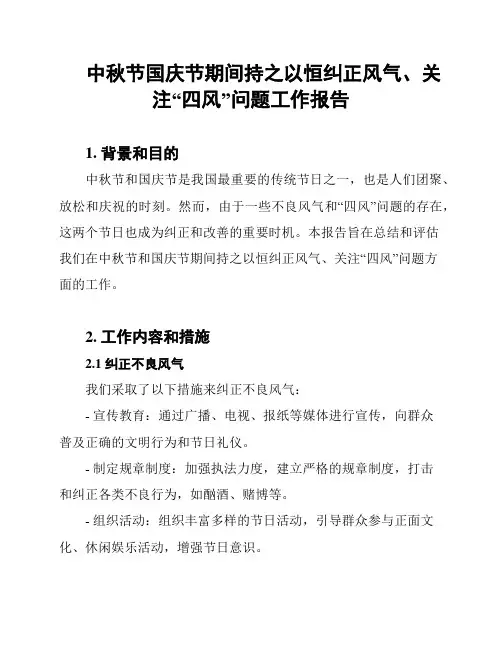 中秋节国庆节期间持之以恒纠正风气、关注“四风”问题工作报告

1. 背景和目的

中秋节和国庆节是我国最重要的传统节日之一，也是人们团聚、放松和庆祝的时刻。然而，由于一些不良风气和“四风”问题的存在，这两个节日也成为纠正和改善的重要时机。本报告旨在总结和评估我们在中秋节和国庆节期间持之以恒纠正风气、关注“四风”问题方面的工作。

2. 工作内容和措施

2.1 纠正不良风气

我们采取了以下措施来纠正不良风气：

- 宣传教育：通过广播、电视、报纸等媒体进行宣传，向群众普及正确的文明行为和节日礼仪。

- 制定规章制度：加强执法力度，建立严格的规章制度，打击和纠正各类不良行为，如酗酒、赌博等。

- 组织活动：组织丰富多样的节日活动，引导群众参与正面文化、休闲娱乐活动，增强节日意识。